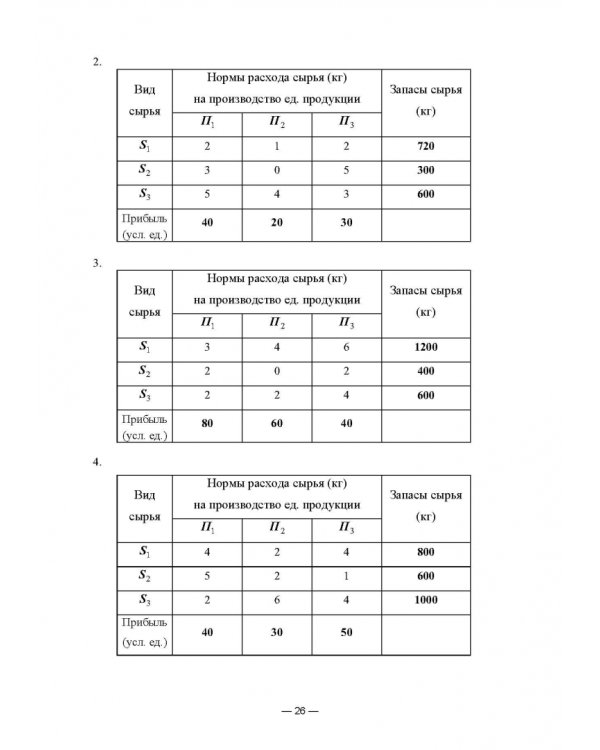 2.

| Вид сырья | Нормы расхода сырья (кг) на производство ед. продукции | | | Запасы сырья (кг) |
|---|---|---|---|---|
| | $П_1$ | $П_2$ | $П_3$ | |
| $S_1$ | 2 | 1 | 2 | 720 |
| $S_2$ | 3 | 0 | 5 | 300 |
| $S_3$ | 5 | 4 | 3 | 600 |
| Прибыль (усл. ед.) | 40 | 20 | 30 | |

3.

| Вид сырья | Нормы расхода сырья (кг) на производство ед. продукции | | | Запасы сырья (кг) |
|---|---|---|---|---|
| | $П_1$ | $П_2$ | $П_3$ | |
| $S_1$ | 3 | 4 | 6 | 1200 |
| $S_2$ | 2 | 0 | 2 | 400 |
| $S_3$ | 2 | 2 | 4 | 600 |
| Прибыль (усл. ед.) | 80 | 60 | 40 | |

4.

| Вид сырья | Нормы расхода сырья (кг) на производство ед. продукции | | | Запасы сырья (кг) |
|---|---|---|---|---|
| | $П_1$ | $П_2$ | $П_3$ | |
| $S_1$ | 4 | 2 | 4 | 800 |
| $S_2$ | 5 | 2 | 1 | 600 |
| $S_3$ | 2 | 6 | 4 | 1000 |
| Прибыль (усл. ед.) | 40 | 30 | 50 | |

— 26 —